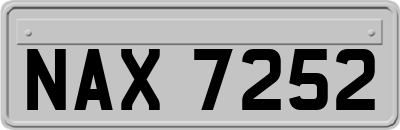 NAX 7252